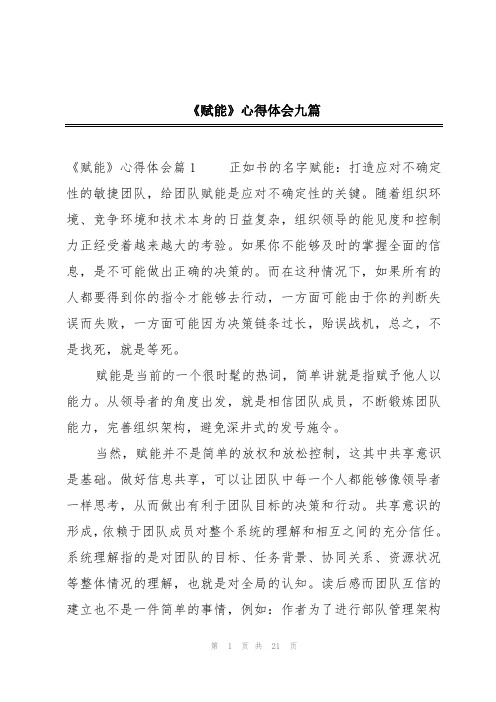 《赋能》心得体会九篇

《赋能》心得体会篇1　　正如书的名字赋能：打造应对不确定性的敏捷团队，给团队赋能是应对不确定性的关键。随着组织环境、竞争环境和技术本身的日益复杂，组织领导的能见度和控制力正经受着越来越大的考验。如果你不能够及时的掌握全面的信息，是不可能做出正确的决策的。而在这种情况下，如果所有的人都要得到你的指令才能够去行动，一方面可能由于你的判断失误而失败，一方面可能因为决策链条过长，贻误战机，总之，不是找死，就是等死。

赋能是当前的一个很时髦的热词，简单讲就是指赋予他人以能力。从领导者的角度出发，就是相信团队成员，不断锻炼团队能力，完善组织架构，避免深井式的发号施令。

当然，赋能并不是简单的放权和放松控制，这其中共享意识是基础。做好信息共享，可以让团队中每一个人都能够像领导者一样思考，从而做出有利于团队目标的决策和行动。共享意识的形成，依赖于团队成员对整个系统的理解和相互之间的充分信任。系统理解指的是对团队的目标、任务背景、协同关系、资源状况等整体情况的理解，也就是对全局的认知。读后感而团队互信的建立也不是一件简单的事情，例如：作者为了进行部队管理架构

第 1 页 共 21 页